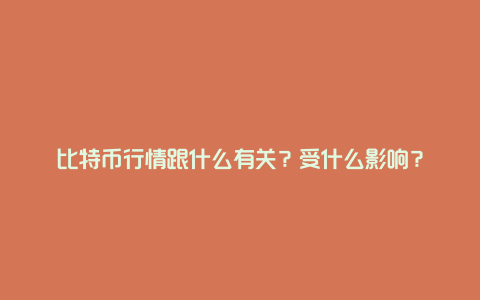 比特币行情跟什么有关？受什么影响？